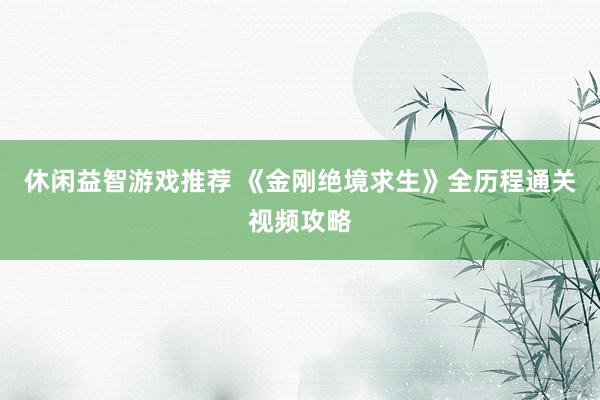 休闲益智游戏推荐 《金刚绝境求生》全历程通关视频攻略